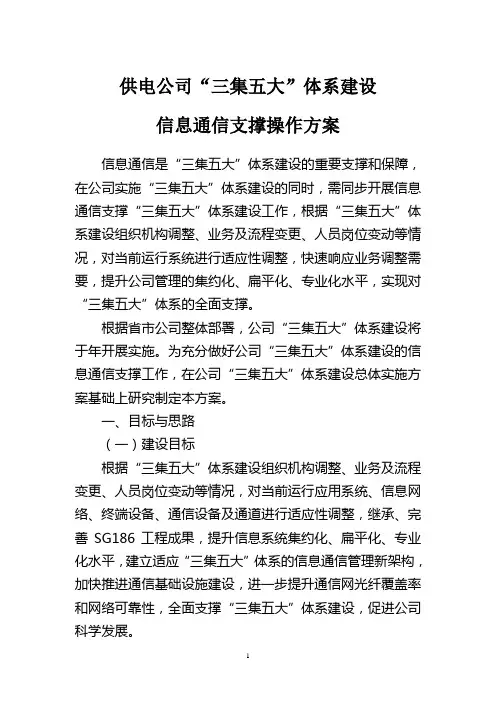 供电公司“三集五大”体系建设

信息通信支撑操作方案

信息通信是“三集五大”体系建设的重要支撑和保障，在公司实施“三集五大”体系建设的同时，需同步开展信息通信支撑“三集五大”体系建设工作，根据“三集五大”体系建设组织机构调整、业务及流程变更、人员岗位变动等情况，对当前运行系统进行适应性调整，快速响应业务调整需要，提升公司管理的集约化、扁平化、专业化水平，实现对“三集五大”体系的全面支撑。

根据省市公司整体部署，公司“三集五大”体系建设将于年开展实施。为充分做好公司“三集五大”体系建设的信息通信支撑工作，在公司“三集五大”体系建设总体实施方案基础上研究制定本方案。

一、目标与思路

（一）建设目标

根据“三集五大”体系建设组织机构调整、业务及流程变更、人员岗位变动等情况，对当前运行应用系统、信息网络、终端设备、通信设备及通道进行适应性调整，继承、完善 SG186 工程成果，提升信息系统集约化、扁平化、专业化水平，建立适应“三集五大”体系的信息通信管理新架构，加快推进通信基础设施建设，进一步提升通信网光纤覆盖率和网络可靠性，全面支撑“三集五大”体系建设，促进公司科学发展。

1